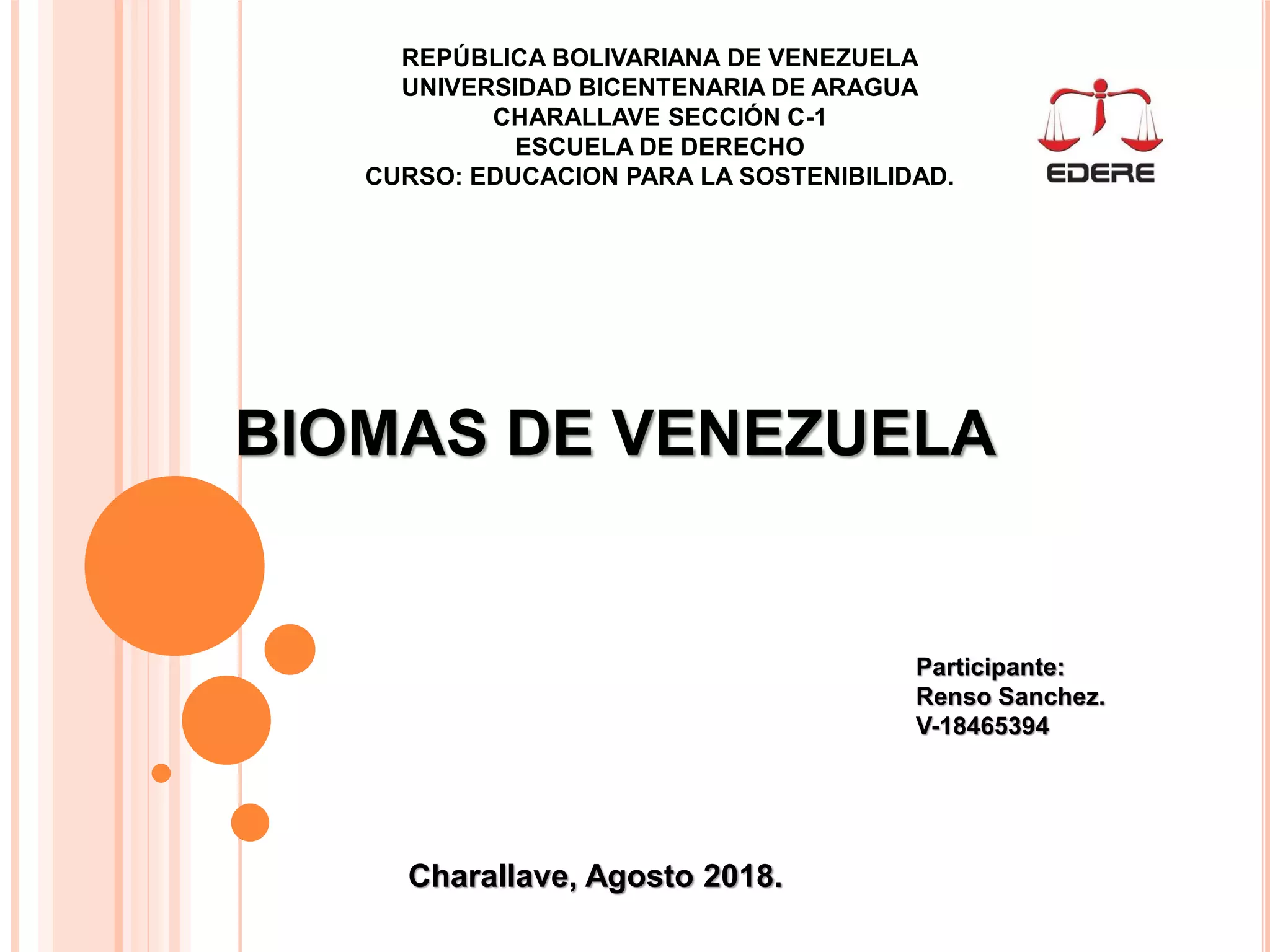 REPÚBLICA BOLIVARIANA DE VENEZUELA
UNIVERSIDAD BICENTENARIA DE ARAGUA
CHARALLAVE SECCIÓN C-1
ESCUELA DE DERECHO
CURSO: EDUCACION PARA LA SOSTENIBILIDAD.

EDERE

BIOMAS DE VENEZUELA

Participante:
Renso Sanchez.
V-18465394

Charallave, Agosto 2018.